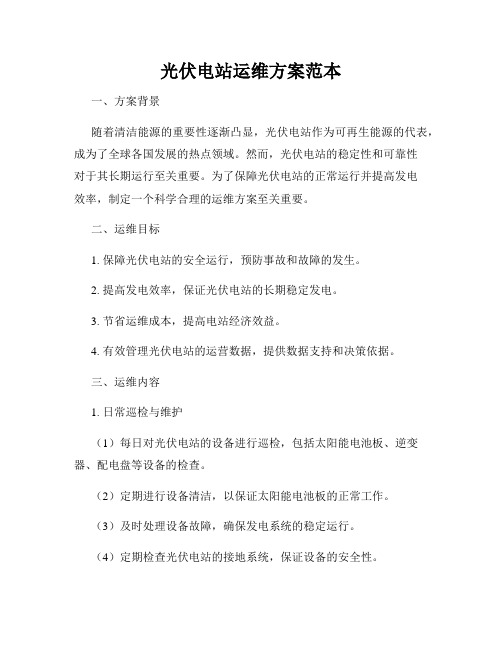 光伏电站运维方案范本

一、方案背景

随着清洁能源的重要性逐渐凸显，光伏电站作为可再生能源的代表，成为了全球各国发展的热点领域。然而，光伏电站的稳定性和可靠性对于其长期运行至关重要。为了保障光伏电站的正常运行并提高发电效率，制定一个科学合理的运维方案至关重要。

二、运维目标

1. 保障光伏电站的安全运行，预防事故和故障的发生。

2. 提高发电效率，保证光伏电站的长期稳定发电。

3. 节省运维成本，提高电站经济效益。

4. 有效管理光伏电站的运营数据，提供数据支持和决策依据。

三、运维内容

1. 日常巡检与维护

（1）每日对光伏电站的设备进行巡检，包括太阳能电池板、逆变器、配电盘等设备的检查。

（2）定期进行设备清洁，以保证太阳能电池板的正常工作。

（3）及时处理设备故障，确保发电系统的稳定运行。

（4）定期检查光伏电站的接地系统，保证设备的安全性。